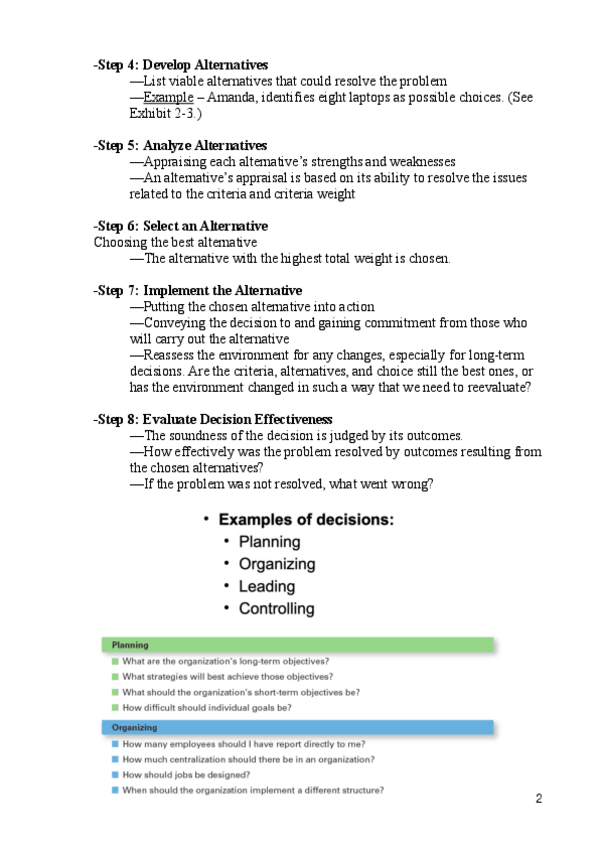 -Step 4: Develop Alternatives
—List viable alternatives that could resolve the problem
—Example – Amanda, identifies eight laptops as possible choices. (See Exhibit 2-3.)

-Step 5: Analyze Alternatives
—Appraising each alternative's strengths and weaknesses
—An alternative's appraisal is based on its ability to resolve the issues related to the criteria and criteria weight

-Step 6: Select an Alternative
Choosing the best alternative
—The alternative with the highest total weight is chosen.

-Step 7: Implement the Alternative
—Putting the chosen alternative into action
—Conveying the decision to and gaining commitment from those who will carry out the alternative
—Reassess the environment for any changes, especially for long-term decisions. Are the criteria, alternatives, and choice still the best ones, or has the environment changed in such a way that we need to reevaluate?

-Step 8: Evaluate Decision Effectiveness
—The soundness of the decision is judged by its outcomes.
—How effectively was the problem resolved by outcomes resulting from the chosen alternatives?
—If the problem was not resolved, what went wrong?

• Examples of decisions:
• Planning
• Organizing
• Leading
• Controlling

Planning
What are the organization's long-term objectives?
What strategies will best achieve those objectives?
What should the organization's short-term objectives be?
How difficult should individual goals be?

Organizing
How many employees should I have report directly to me?
How much centralization should there be in an organization?
How should jobs be designed?
When should the organization implement a different structure?

2